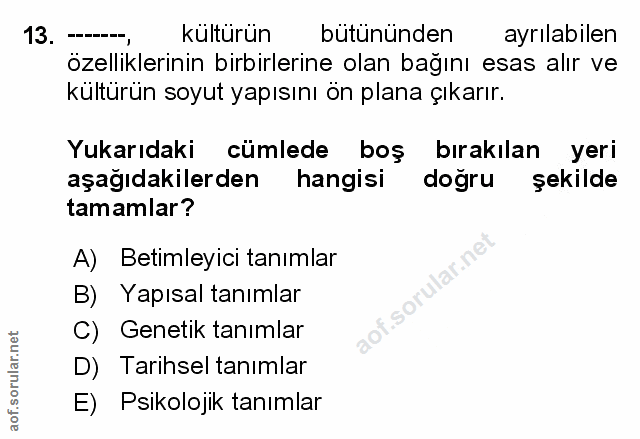 13. -------, kültürün bütününden ayrılabilen özelliklerinin birbirlerine olan bağını esas alır ve kültürün soyut yapısını ön plana çıkarır.

Yukarıdaki cümlede boş bırakılan yeri aşağıdakilerden hangisi doğru şekilde tamamlar?

A) Betimleyici tanımlar
B) Yapısal tanımlar
C) Genetik tanımlar
D) Tarihsel tanımlar
E) Psikolojik tanımlar

aof.sorular.net